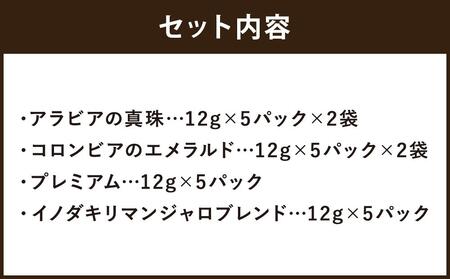 セット内容

・アラビアの真珠…12g×5パック×2袋

・コロンビアのエメラルド…12g×5パック×2袋

・プレミアム…12g×5パック

・イノダキリマンジャロブレンド…12g×5パック